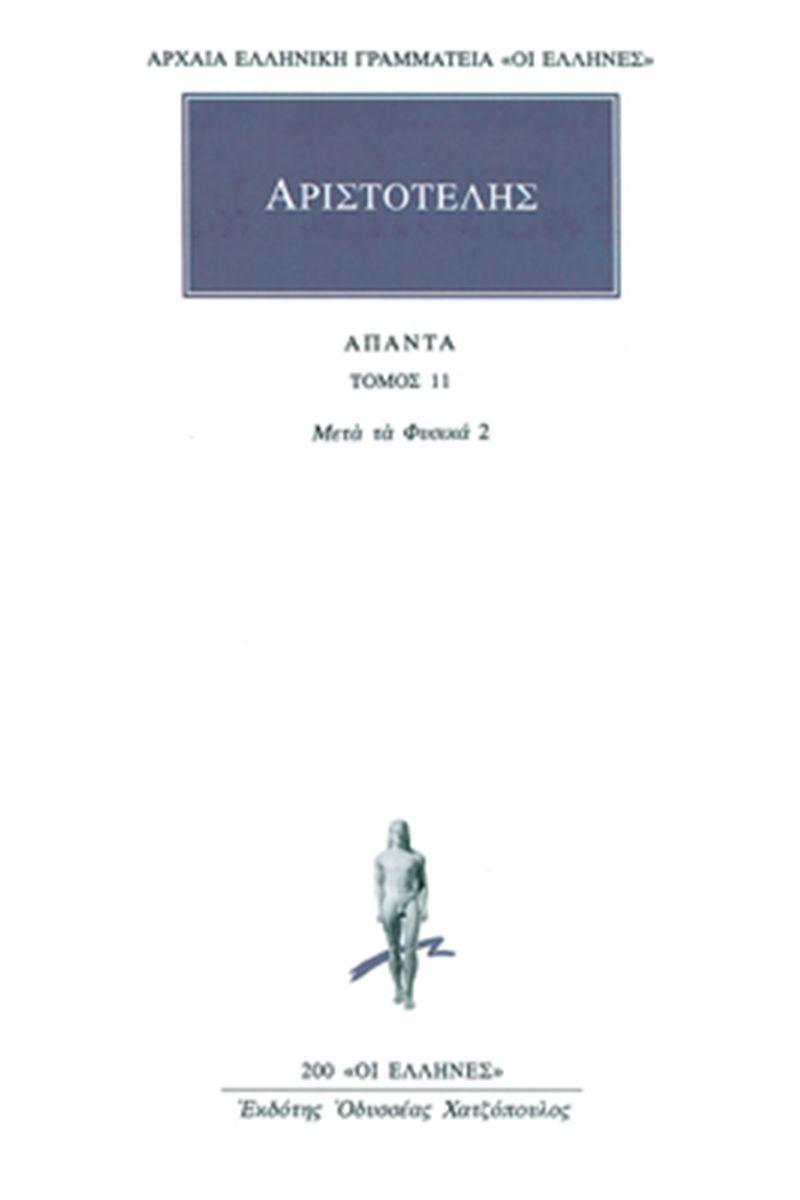 ΑΡΧΑΙΑ ΕΛΛΗΝΙΚΗ ΓΡΑΜΜΑΤΕΙΑ «ΟΙ ΕΛΛΗΝΕΣ»

ΑΡΙΣΤΟΤΕΛΗΣ

ΑΠΑΝΤΑ

ΤΟΜΟΣ 11

Μετὰ τὰ Φυσικά 2

200 «ΟΙ ΕΛΛΗΝΕΣ»

Ἐκδότης Ὀδυσσέας Χατζόπουλος